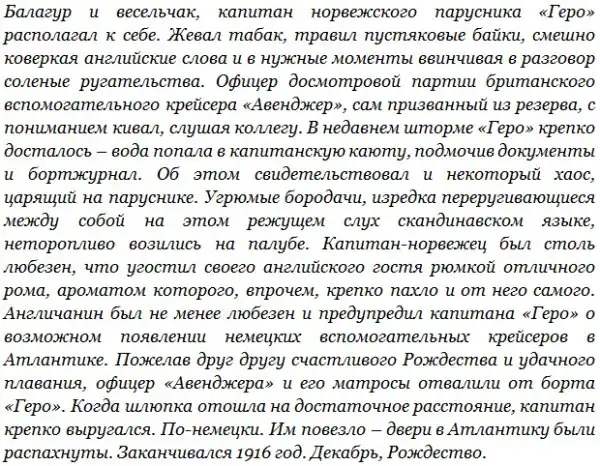 Балагур и весельчак, капитан норвежского парусника «Геро» располагал к себе. Жевал табак, травил пустяковые байки, смешно коверкая английские слова и в нужные моменты ввинчивая в разговор соленые ругательства. Офицер досмотровой партии британского вспомогательного крейсера «Авенджер», сам призванный из резерва, с пониманием кивал, слушая коллегу. В недавнем шторме «Геро» крепко досталось – вода попала в капитанскую каюту, подмочив документы и бортжурнал. Об этом свидетельствовал и некоторый хаос, царящий на паруснике. Угрюмые бородачи, изредка переругивающиеся между собой на этом режущем слух скандинавском языке, неторопливо возились на палубе. Капитан-норвежец был столь любезен, что угостил своего английского гостя рюмкой отличного рома, ароматом которого, впрочем, крепко пахло и от него самого. Англичанин был не менее любезен и предупредил капитана «Геро» о возможном появлении немецких вспомогательных крейсеров в Атлантике. Пожелав друг другу счастливого Рождества и удачного плавания, офицер «Авенджера» и его матросы отвалили от борта «Геро». Когда шлюпка отошла на достаточное расстояние, капитан крепко выругался. По-немецки. Им повезло – двери в Атлантику были распахнуты. Заканчивался 1916 год. Декабрь, Рождество.